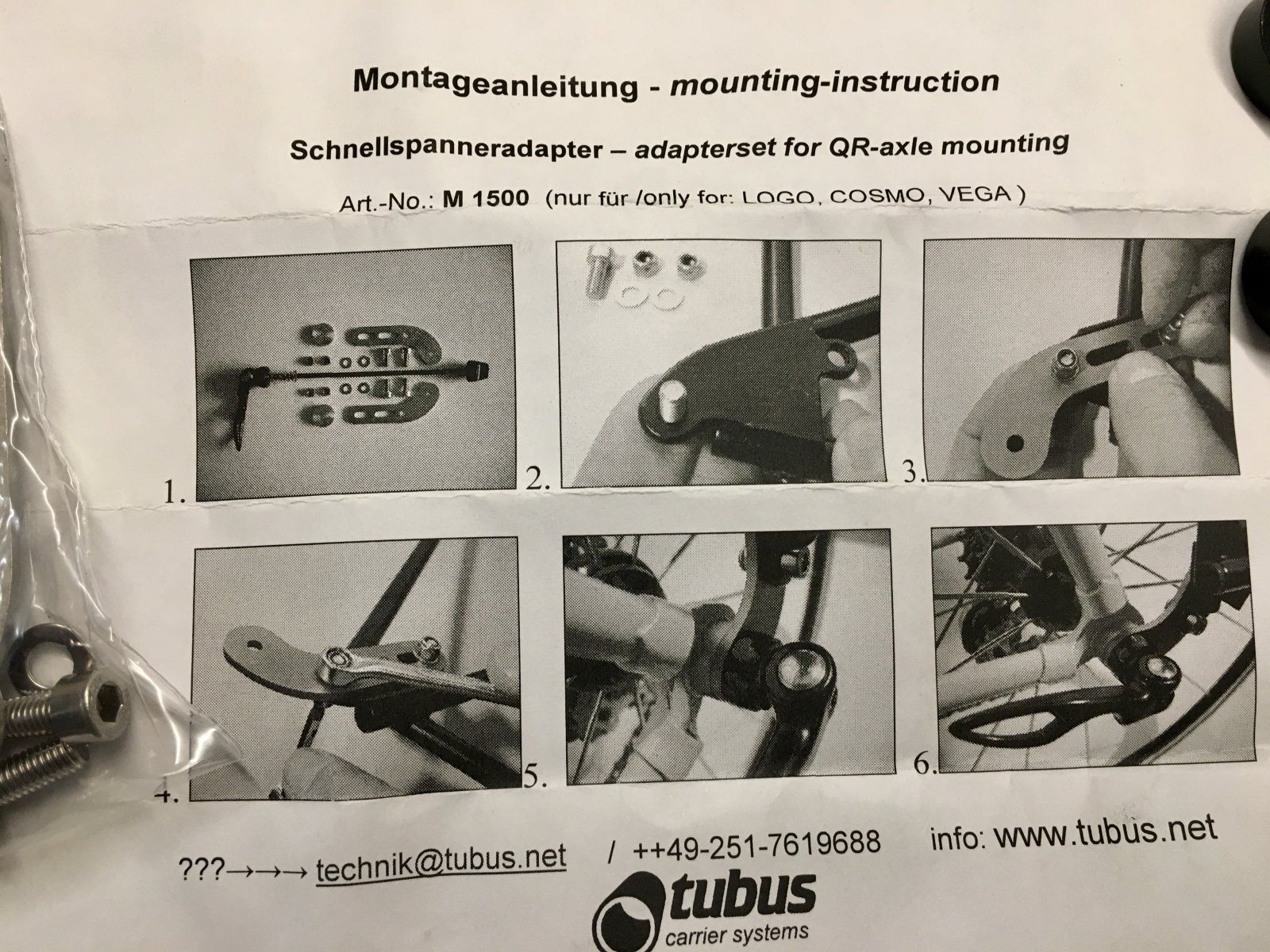 Montageanleitung - mounting-instruction

Schnellspanneradapter – adapterset for QR-axle mounting

Art.-No.: M 1500 (nur für /only for: LOGO, COSMO, VEGA )

1.

2.

3.

4.

5.

6.

???→→→ technik@tubus.net / ++49-251-7619688 info: www.tubus.net

tubus
carrier systems